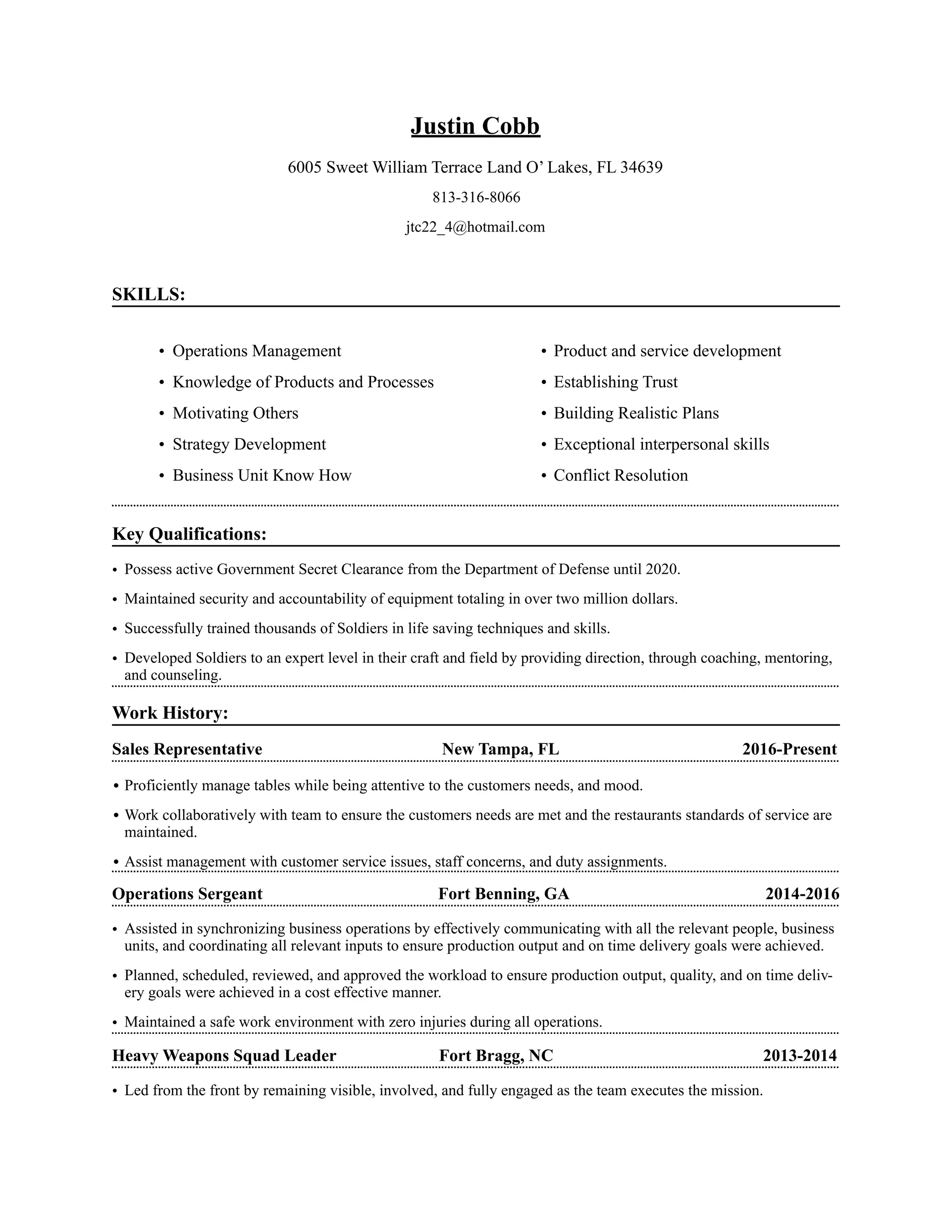 Justin Cobb

6005 Sweet William Terrace Land O' Lakes, FL 34639

813-316-8066

jtc22_4@hotmail.com

SKILLS:

• Operations Management
• Knowledge of Products and Processes
• Motivating Others
• Strategy Development
• Business Unit Know How

• Product and service development
• Establishing Trust
• Building Realistic Plans
• Exceptional interpersonal skills
• Conflict Resolution

Key Qualifications:

• Possess active Government Secret Clearance from the Department of Defense until 2020.
• Maintained security and accountability of equipment totaling in over two million dollars.
• Successfully trained thousands of Soldiers in life saving techniques and skills.
• Developed Soldiers to an expert level in their craft and field by providing direction, through coaching, mentoring, and counseling.

Work History:

Sales Representative New Tampa, FL 2016-Present

• Proficiently manage tables while being attentive to the customers needs, and mood.
• Work collaboratively with team to ensure the customers needs are met and the restaurants standards of service are maintained.
• Assist management with customer service issues, staff concerns, and duty assignments.

Operations Sergeant Fort Benning, GA 2014-2016

• Assisted in synchronizing business operations by effectively communicating with all the relevant people, business units, and coordinating all relevant inputs to ensure production output and on time delivery goals were achieved.
• Planned, scheduled, reviewed, and approved the workload to ensure production output, quality, and on time delivery goals were achieved in a cost effective manner.
• Maintained a safe work environment with zero injuries during all operations.

Heavy Weapons Squad Leader Fort Bragg, NC 2013-2014

• Led from the front by remaining visible, involved, and fully engaged as the team executes the mission.